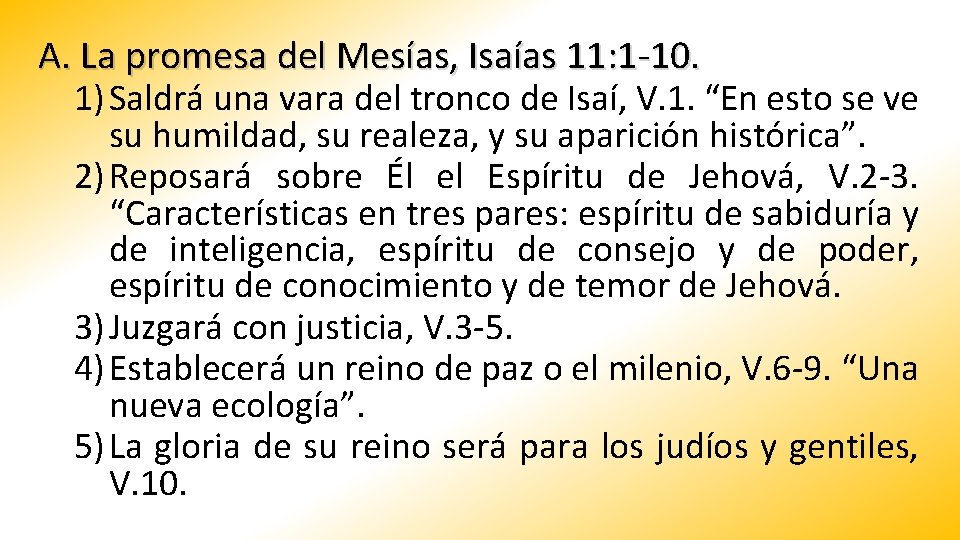 A. La promesa del Mesías, Isaías 11:1-10.

1) Saldrá una vara del tronco de Isaí, V.1. “En esto se ve su humildad, su realeza, y su aparición histórica”.

2) Reposará sobre Él el Espíritu de Jehová, V.2-3. “Características en tres pares: espíritu de sabiduría y de inteligencia, espíritu de consejo y de poder, espíritu de conocimiento y de temor de Jehová.

3) Juzgará con justicia, V.3-5.

4) Establecerá un reino de paz o el milenio, V.6-9. “Una nueva ecología”.

5) La gloria de su reino será para los judíos y gentiles, V.10.